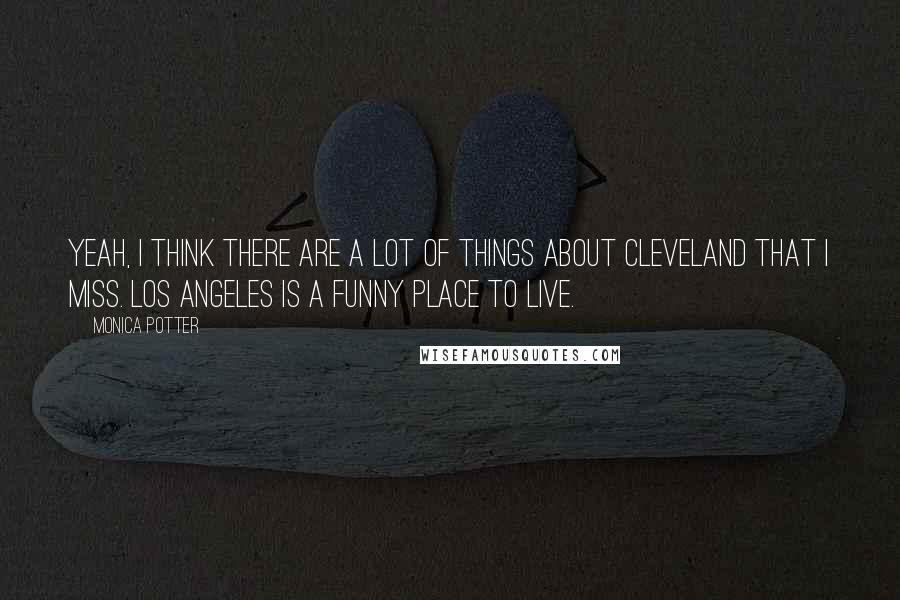 YEAH, I THINK THERE ARE A LOT OF THINGS ABOUT CLEVELAND THAT I MISS. LOS ANGELES IS A FUNNY PLACE TO LIVE.

MONICA POTTER

WISEFAMOUSQUOTES.COM